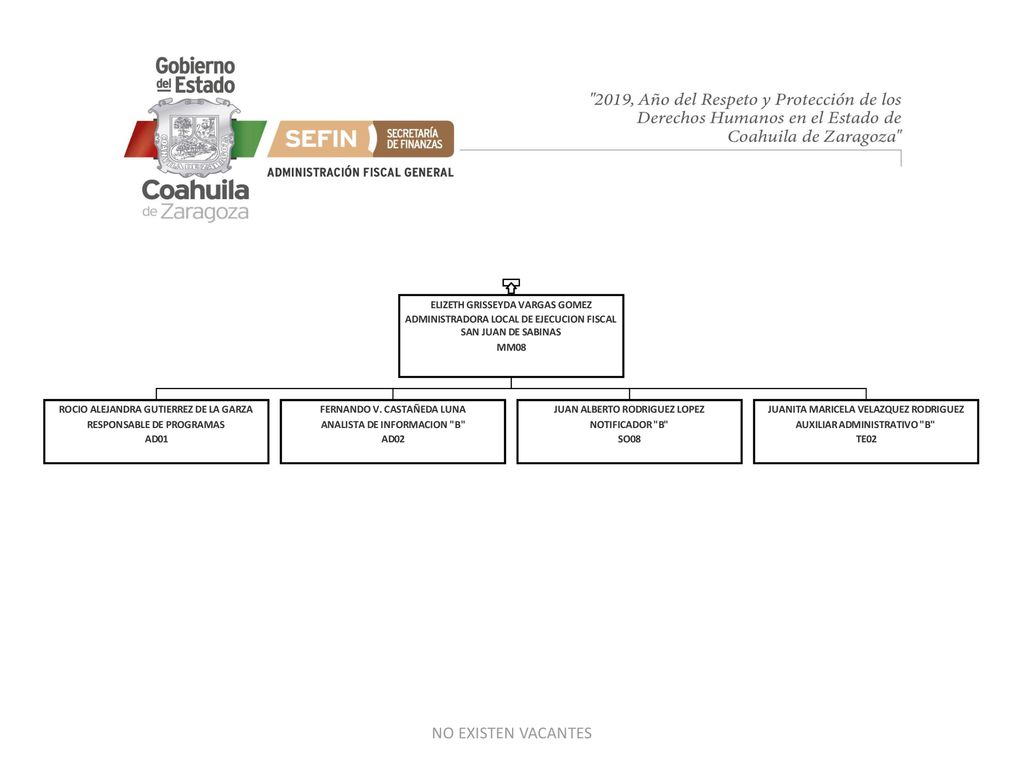 Gobierno del Estado
Coahuila de Zaragoza

SEFIN SECRETARÍA DE FINANZAS
ADMINISTRACIÓN FISCAL GENERAL

"2019, Año del Respeto y Protección de los Derechos Humanos en el Estado de Coahuila de Zaragoza"

ELIZETH GRISSEYDA VARGAS GOMEZ
ADMINISTRADORA LOCAL DE EJECUCION FISCAL
SAN JUAN DE SABINAS
MM08

ROCIO ALEJANDRA GUTIERREZ DE LA GARZA
RESPONSABLE DE PROGRAMAS
AD01

FERNANDO V. CASTAÑEDA LUNA
ANALISTA DE INFORMACION "B"
AD02

JUAN ALBERTO RODRIGUEZ LOPEZ
NOTIFICADOR "B"
SO08

JUANITA MARICELA VELAZQUEZ RODRIGUEZ
AUXILIAR ADMINISTRATIVO "B"
TE02

NO EXISTEN VACANTES